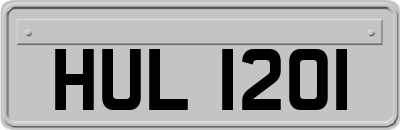 HUL 1201